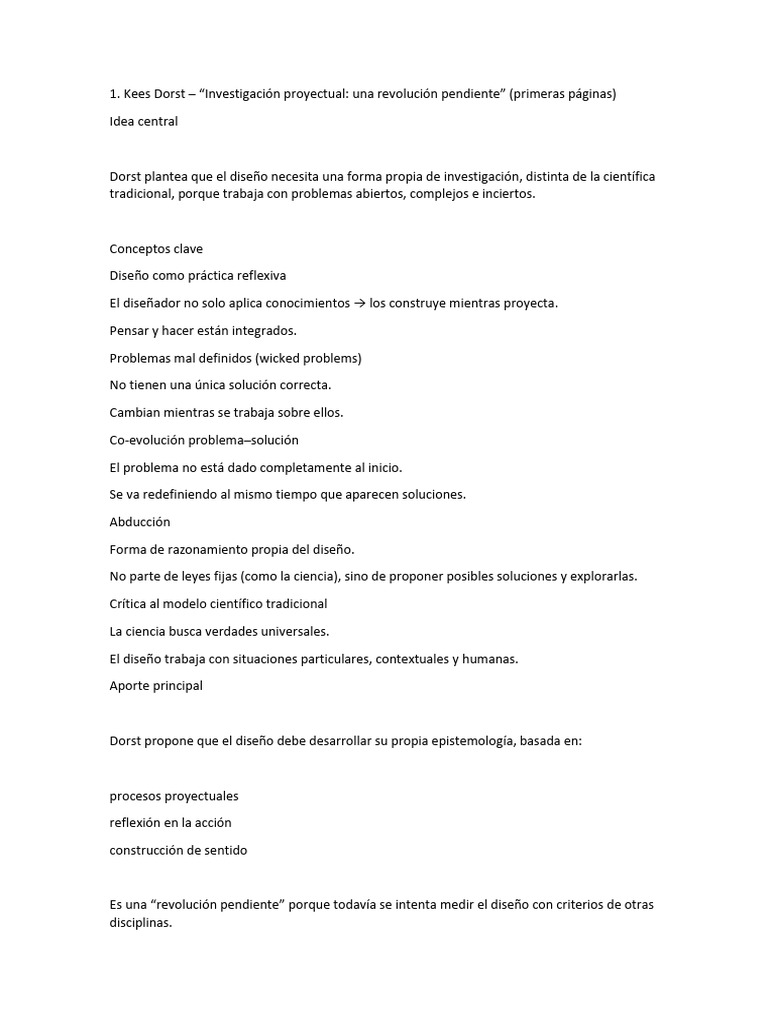 1. Kees Dorst – “Investigación proyectual: una revolución pendiente” (primeras páginas)

Idea central

Dorst plantea que el diseño necesita una forma propia de investigación, distinta de la científica tradicional, porque trabaja con problemas abiertos, complejos e inciertos.

Conceptos clave

Diseño como práctica reflexiva

El diseñador no solo aplica conocimientos → los construye mientras proyecta.

Pensar y hacer están integrados.

Problemas mal definidos (wicked problems)

No tienen una única solución correcta.

Cambian mientras se trabaja sobre ellos.

Co-evolución problema–solución

El problema no está dado completamente al inicio.

Se va redefiniendo al mismo tiempo que aparecen soluciones.

Abducción

Forma de razonamiento propia del diseño.

No parte de leyes fijas (como la ciencia), sino de proponer posibles soluciones y explorarlas.

Crítica al modelo científico tradicional

La ciencia busca verdades universales.

El diseño trabaja con situaciones particulares, contextuales y humanas.

Aporte principal

Dorst propone que el diseño debe desarrollar su propia epistemología, basada en:

procesos proyectuales

reflexión en la acción

construcción de sentido

Es una “revolución pendiente” porque todavía se intenta medir el diseño con criterios de otras disciplinas.